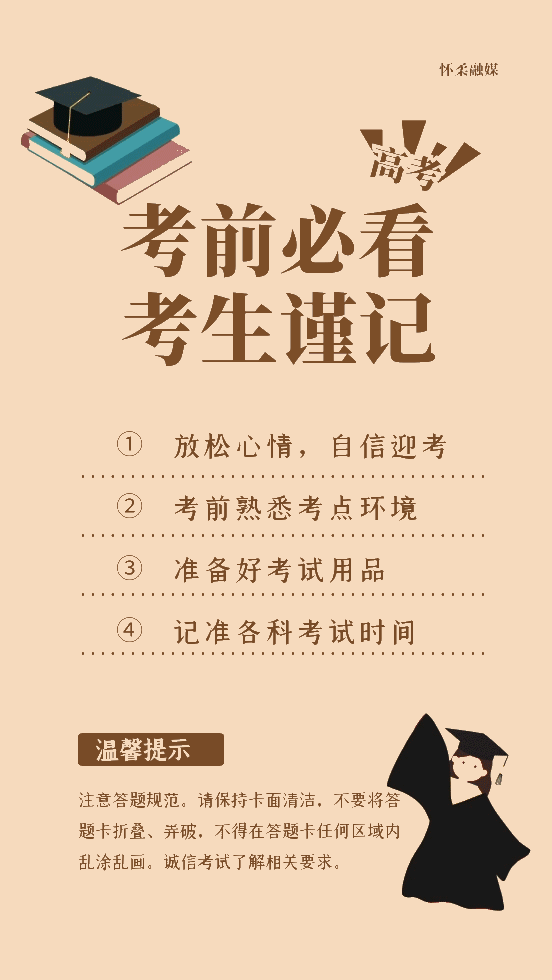 怀柔融媒

高考

考前必看
考生谨记

① 放松心情，自信迎考

② 考前熟悉考点环境

③ 准备好考试用品

④ 记准各科考试时间

温馨提示

注意答题规范。请保持卡面清洁，不要将答题卡折叠、弄破，不得在答题卡任何区域内乱涂乱画。诚信考试了解相关要求。